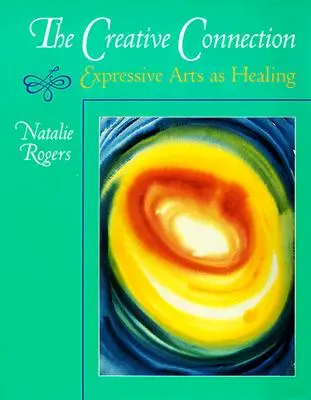 The Creative Connection

Expressive Arts as Healing

Natalie Rogers